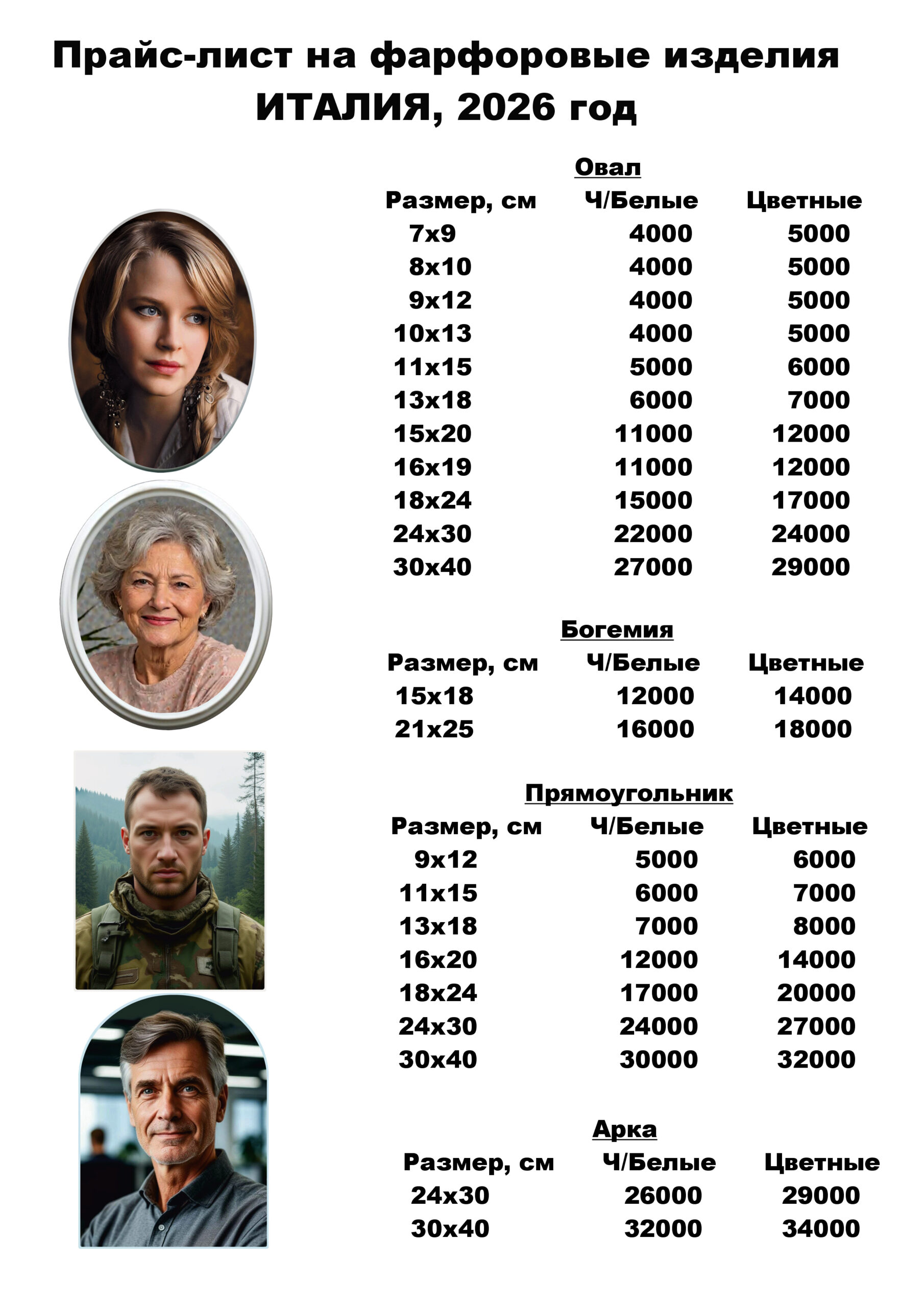 Прайс-лист на фарфоровые изделия
ИТАЛИЯ, 2026 год

Овал

| Размер, см | Ч/Белые | Цветные |
|---|---|---|
| 7x9 | 4000 | 5000 |
| 8x10 | 4000 | 5000 |
| 9x12 | 4000 | 5000 |
| 10x13 | 4000 | 5000 |
| 11x15 | 5000 | 6000 |
| 13x18 | 6000 | 7000 |
| 15x20 | 11000 | 12000 |
| 16x19 | 11000 | 12000 |
| 18x24 | 15000 | 17000 |
| 24x30 | 22000 | 24000 |
| 30x40 | 27000 | 29000 |

Богемия

| Размер, см | Ч/Белые | Цветные |
|---|---|---|
| 15x18 | 12000 | 14000 |
| 21x25 | 16000 | 18000 |

Прямоугольник

| Размер, см | Ч/Белые | Цветные |
|---|---|---|
| 9x12 | 5000 | 6000 |
| 11x15 | 6000 | 7000 |
| 13x18 | 7000 | 8000 |
| 16x20 | 12000 | 14000 |
| 18x24 | 17000 | 20000 |
| 24x30 | 24000 | 27000 |
| 30x40 | 30000 | 32000 |

Арка

| Размер, см | Ч/Белые | Цветные |
|---|---|---|
| 24x30 | 26000 | 29000 |
| 30x40 | 32000 | 34000 |